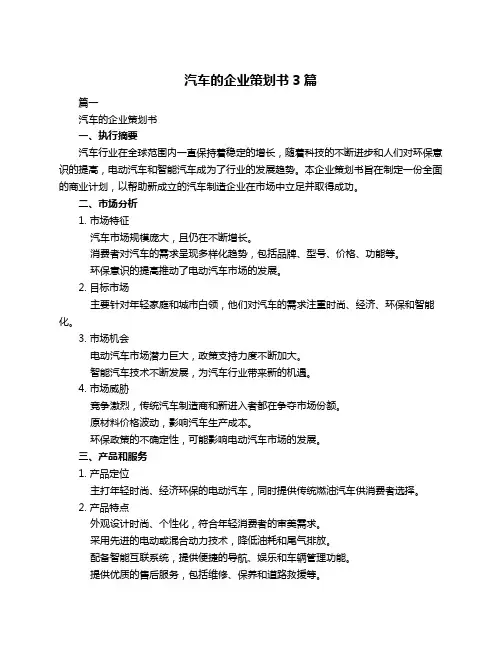 汽车的企业策划书 3 篇

篇一

汽车的企业策划书

一、执行摘要

汽车行业在全球范围内一直保持着稳定的增长，随着科技的不断进步和人们对环保意识的提高，电动汽车和智能汽车成为了行业的发展趋势。本企业策划书旨在制定一份全面的商业计划，以帮助新成立的汽车制造企业在市场中立足并取得成功。

二、市场分析

1. 市场特征

汽车市场规模庞大，且仍在不断增长。

消费者对汽车的需求呈现多样化趋势，包括品牌、型号、价格、功能等。

环保意识的提高推动了电动汽车市场的发展。

2. 目标市场

主要针对年轻家庭和城市白领，他们对汽车的需求注重时尚、经济、环保和智能化。

3. 市场机会

电动汽车市场潜力巨大，政策支持力度不断加大。

智能汽车技术不断发展，为汽车行业带来新的机遇。

4. 市场威胁

竞争激烈，传统汽车制造商和新进入者都在争夺市场份额。

原材料价格波动，影响汽车生产成本。

环保政策的不确定性，可能影响电动汽车市场的发展。

三、产品和服务

1. 产品定位

主打年轻时尚、经济环保的电动汽车，同时提供传统燃油汽车供消费者选择。

2. 产品特点

外观设计时尚、个性化，符合年轻消费者的审美需求。

采用先进的电动或混合动力技术，降低油耗和尾气排放。

配备智能互联系统，提供便捷的导航、娱乐和车辆管理功能。

提供优质的售后服务，包括维修、保养和道路救援等。